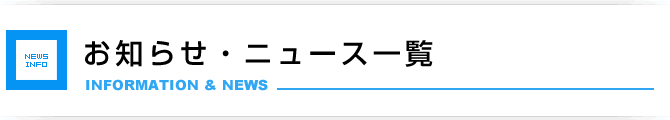 NEWS INFO

お知らせ・ニュース一覧

INFORMATION & NEWS